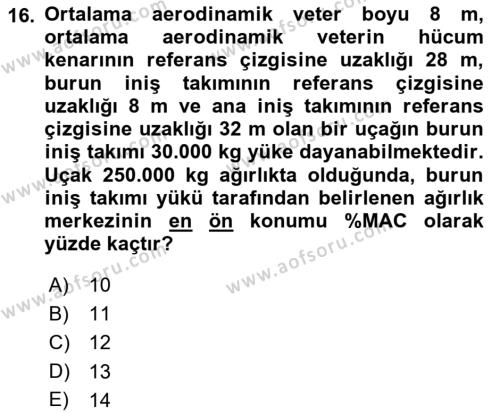 16. Ortalama aerodinamik veter boyu 8 m, ortalama aerodinamik veterin hücum kenarının referans çizgisine uzaklığı 28 m, burun iniş takımının referans çizgisine uzaklığı 8 m ve ana iniş takımının referans çizgisine uzaklığı 32 m olan bir uçağın burun iniş takımı 30.000 kg yüke dayanabilmektedir. Uçak 250.000 kg ağırlıkta olduğunda, burun iniş takımı yükü tarafından belirlenen ağırlık merkezinin en ön konumu %MAC olarak yüzde kaçtır?

A) 10
B) 11
C) 12
D) 13
E) 14

www.aofsoru.com